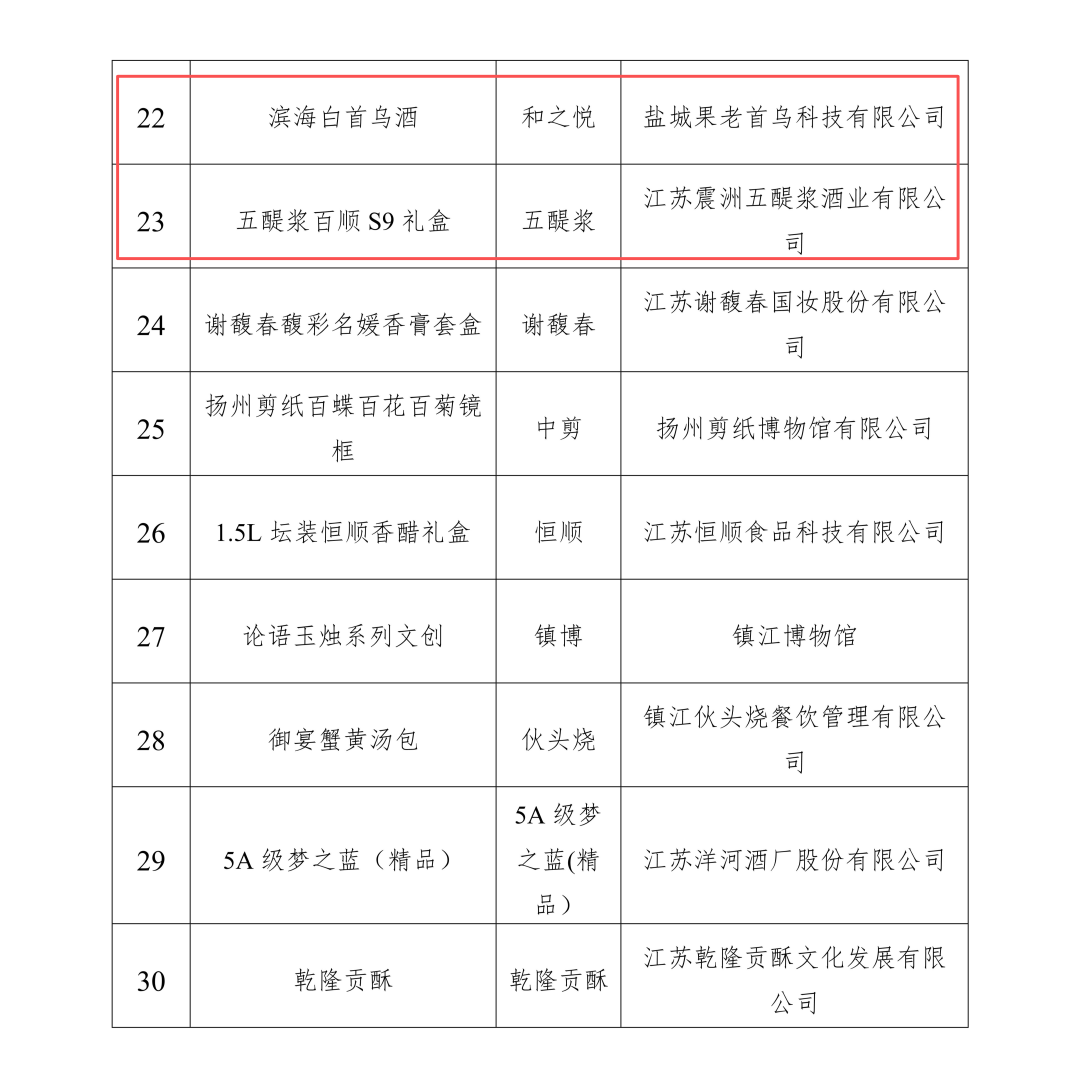 | | | | |
|---|---|---|---|
| 22 | 滨海白首乌酒 | 和之悦 | 盐城果老首乌科技有限公司 |
| 23 | 五醍浆百顺 S9 礼盒 | 五醍浆 | 江苏震洲五醍浆酒业有限公司 |
| 24 | 谢馥春馥彩名媛香膏套盒 | 谢馥春 | 江苏谢馥春国妆股份有限公司 |
| 25 | 扬州剪纸百蝶百花百菊镜框 | 中剪 | 扬州剪纸博物馆有限公司 |
| 26 | 1.5L 坛装恒顺香醋礼盒 | 恒顺 | 江苏恒顺食品科技有限公司 |
| 27 | 论语玉烛系列文创 | 镇博 | 镇江博物馆 |
| 28 | 御宴蟹黄汤包 | 伙头烧 | 镇江伙头烧餐饮管理有限公司 |
| 29 | 5A 级梦之蓝（精品） | 5A 级梦之蓝(精品） | 江苏洋河酒厂股份有限公司 |
| 30 | 乾隆贡酥 | 乾隆贡酥 | 江苏乾隆贡酥文化发展有限公司 |